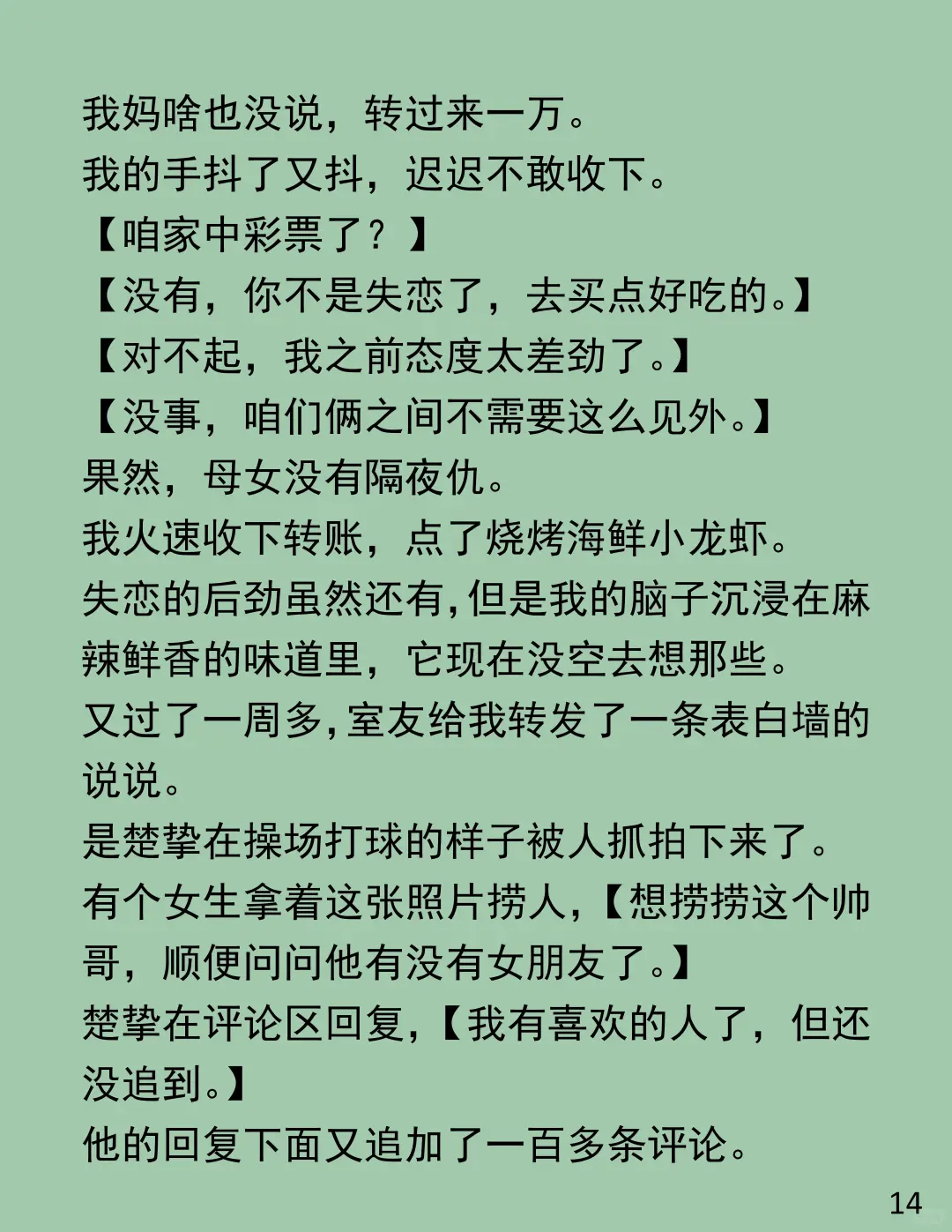 我妈啥也没说，转过来一万。
我的手抖了又抖，迟迟不敢收下。
【咱家中彩票了？】
【没有，你不是失恋了，去买点好吃的。】
【对不起，我之前态度太差劲了。】
【没事，咱们俩之间不需要这么见外。】
果然，母女没有隔夜仇。
我火速收下转账，点了烧烤海鲜小龙虾。
失恋的后劲虽然还有，但是我的脑子沉浸在麻辣鲜香的味道里，它现在没空去想那些。
又过了一周多，室友给我转发了一条表白墙的说说。
是楚挚在操场打球的样子被人抓拍下来了。
有个女生拿着这张照片捞人，【想捞捞这个帅哥，顺便问问他有没有女朋友了。】
楚挚在评论区回复，【我有喜欢的人了，但还没追到。】
他的回复下面又追加了一百多条评论。
14